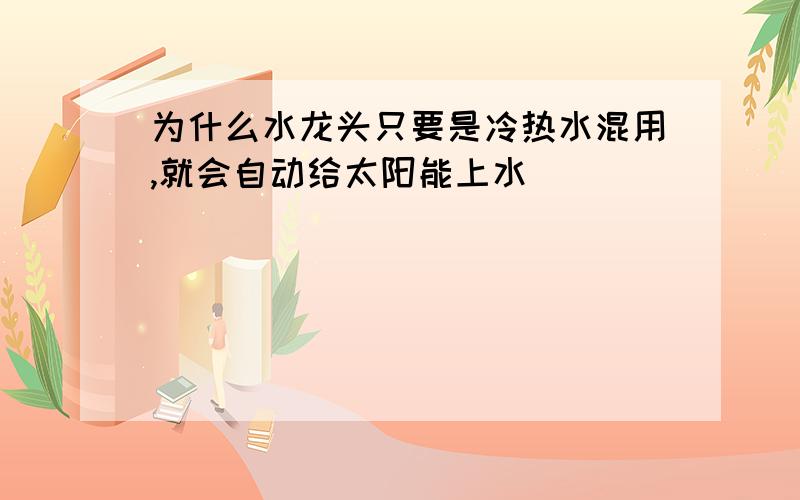 为什么水龙头只要是冷热水混用,就会自动给太阳能上水